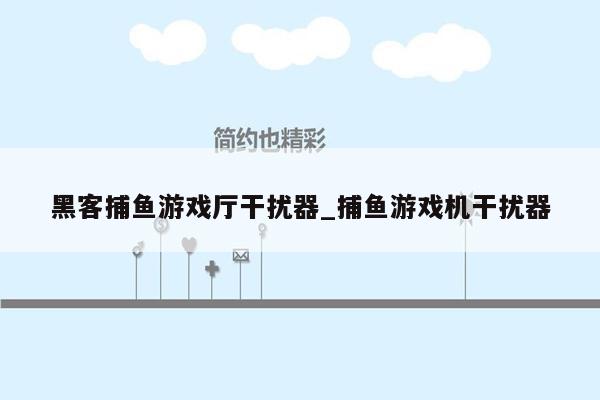 简约也精彩

黑客捕鱼游戏厅干扰器_捕鱼游戏机干扰器